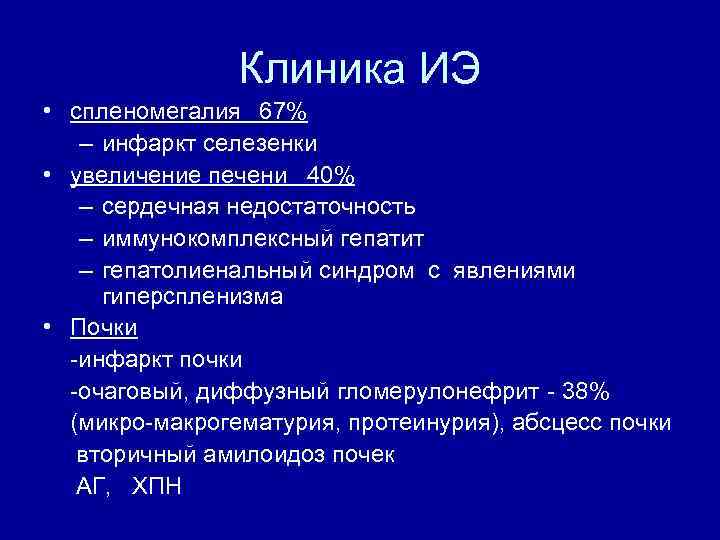 Клиника ИЭ

• спленомегалия 67%
  – инфаркт селезенки
• увеличение печени 40%
  – сердечная недостаточность
  – иммунокомплексный гепатит
  – гепатолиенальный синдром с явлениями гиперспленизма
• Почки
-инфаркт почки
-очаговый, диффузный гломерулонефрит - 38%
(микро-макрогематурия, протеинурия), абсцесс почки
вторичный амилоидоз почек
АГ, ХПН